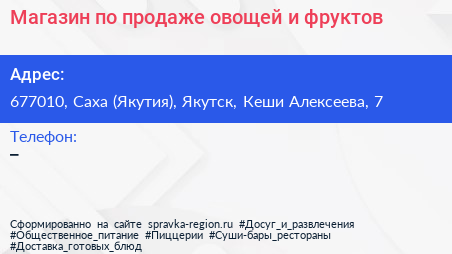 Магазин по продаже овощей и фруктов

Адрес:
677010, Саха (Якутия), Якутск, Кеши Алексеева, 7

Телефон:
–

Сформированно на сайте spravka-region.ru #Досуг_и_развлечения #Общественное_питание #Пиццерии #Суши-бары_рестораны #Доставка_готовых_блюд